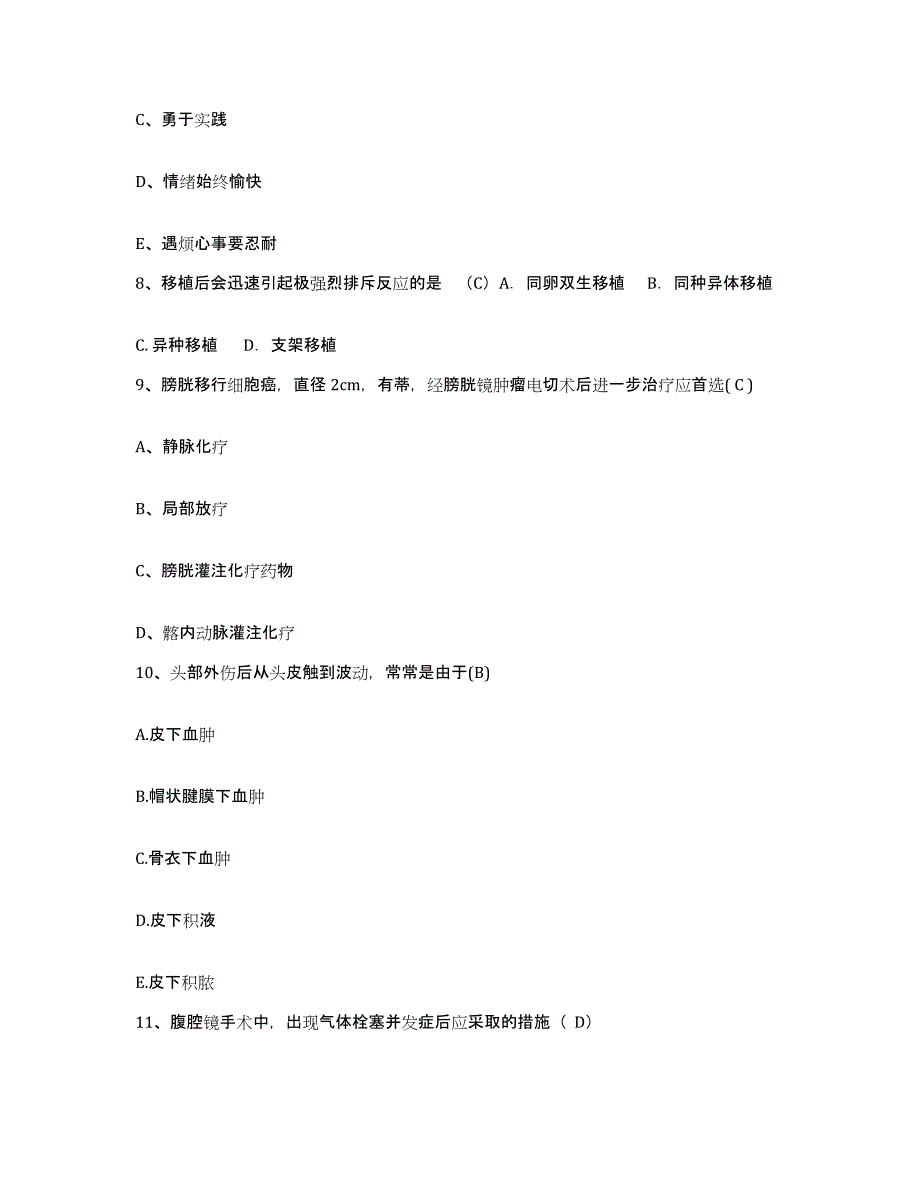 C、勇于实践

D、情绪始终愉快

E、遇烦心事要忍耐

8、移植后会迅速引起极强烈排斥反应的是 （C）A. 同卵双生移植 B. 同种异体移植

C. 异种移植 D. 支架移植

9、膀胱移行细胞癌，直径 2cm，有蒂，经膀胱镜肿瘤电切术后进一步治疗应首选( C )

A、静脉化疗

B、局部放疗

C、膀胱灌注化疗药物

D、髂内动脉灌注化疗

10、头部外伤后从头皮触到波动，常常是由于(B)

A.皮下血肿

B.帽状腱膜下血肿

C.骨衣下血肿

D.皮下积液

E.皮下积脓

11、腹腔镜手术中，出现气体栓塞并发症后应采取的措施（ D）